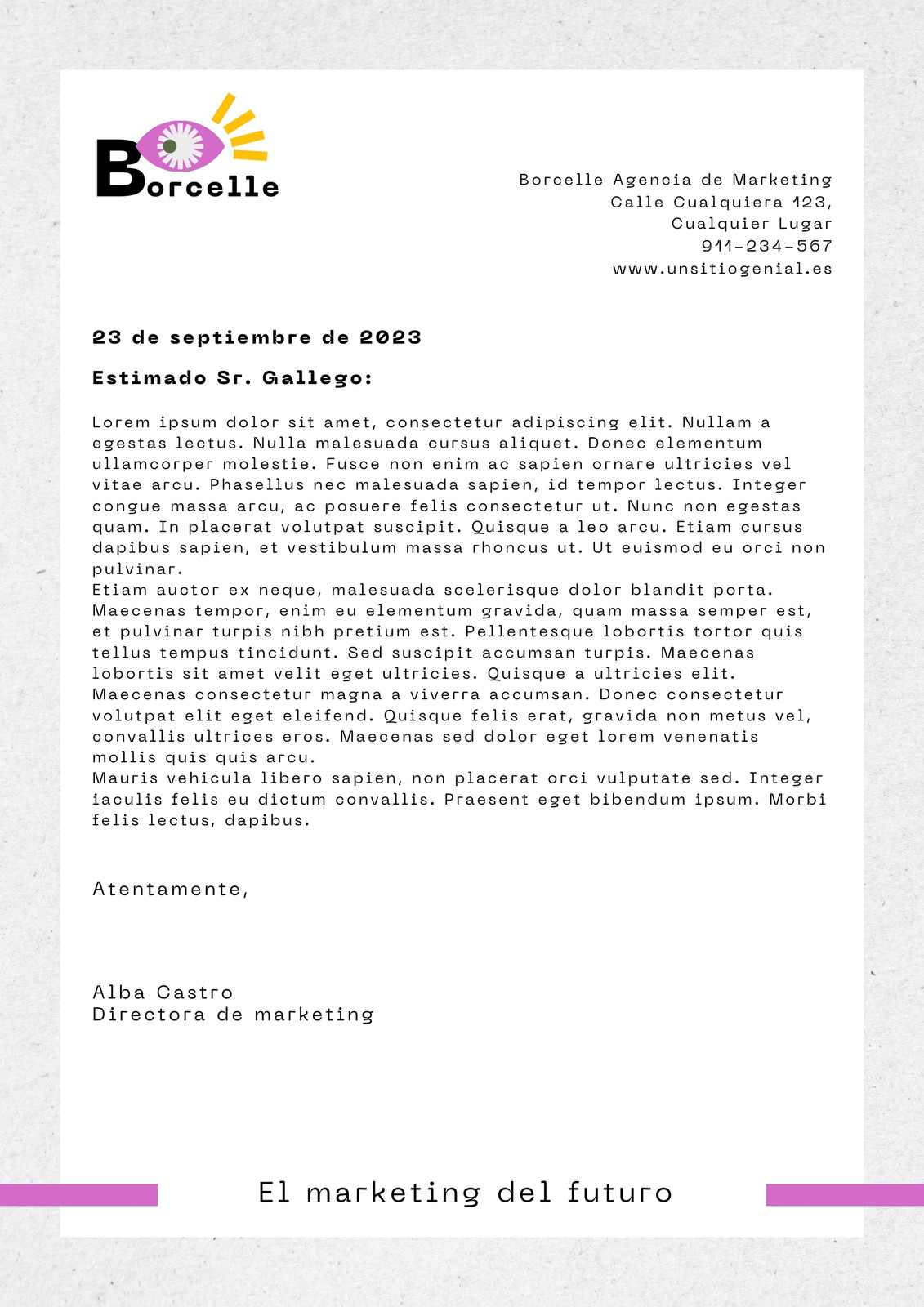 Borcelle

Borcelle Agencia de Marketing
Calle Cualquiera 123,
Cualquier Lugar
911-234-567
www.unsitiogenial.es

23 de septiembre de 2023

Estimado Sr. Gallego:

Lorem ipsum dolor sit amet, consectetur adipiscing elit. Nullam a egestas lectus. Nulla malesuada cursus aliquet. Donec elementum ullamcorper molestie. Fusce non enim ac sapien ornare ultricies vel vitae arcu. Phasellus nec malesuada sapien, id tempor lectus. Integer congue massa arcu, ac posuere felis consectetur ut. Nunc non egestas quam. In placerat volutpat suscipit. Quisque a leo arcu. Etiam cursus dapibus sapien, et vestibulum massa rhoncus ut. Ut euismod eu orci non pulvinar.
Etiam auctor ex neque, malesuada scelerisque dolor blandit porta. Maecenas tempor, enim eu elementum gravida, quam massa semper est, et pulvinar turpis nibh pretium est. Pellentesque lobortis tortor quis tellus tempus tincidunt. Sed suscipit accumsan turpis. Maecenas lobortis sit amet velit eget ultricies. Quisque a ultricies elit. Maecenas consectetur magna a viverra accumsan. Donec consectetur volutpat elit eget eleifend. Quisque felis erat, gravida non metus vel, convallis ultrices eros. Maecenas sed dolor eget lorem venenatis mollis quis quis arcu.
Mauris vehicula libero sapien, non placerat orci vulputate sed. Integer iaculis felis eu dictum convallis. Praesent eget bibendum ipsum. Morbi felis lectus, dapibus.

Atentamente,

Alba Castro
Directora de marketing

El marketing del futuro